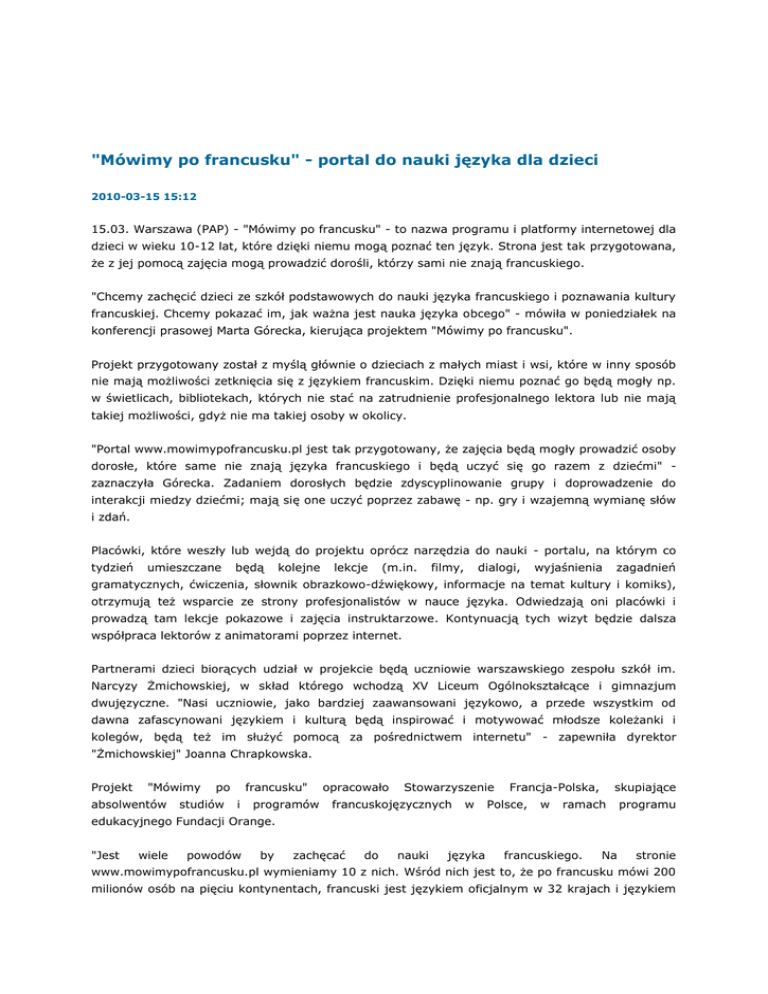 "Mówimy po francusku" - portal do nauki języka dla dzieci

2010-03-15 15:12

15.03. Warszawa (PAP) - "Mówimy po francusku" - to nazwa programu i platformy internetowej dla dzieci w wieku 10-12 lat, które dzięki niemu mogą poznać ten język. Strona jest tak przygotowana, że z jej pomocą zajęcia mogą prowadzić dorośli, którzy sami nie znają francuskiego.

"Chcemy zachęcić dzieci ze szkół podstawowych do nauki języka francuskiego i poznawania kultury francuskiej. Chcemy pokazać im, jak ważna jest nauka języka obcego" - mówiła w poniedziałek na konferencji prasowej Marta Górecka, kierująca projektem "Mówimy po francusku".

Projekt przygotowany został z myślą głównie o dzieciach z małych miast i wsi, które w inny sposób nie mają możliwości zetknięcia się z językiem francuskim. Dzięki niemu poznać go będą mogły np. w świetlicach, bibliotekach, których nie stać na zatrudnienie profesjonalnego lektora lub nie mają takiej możliwości, gdyż nie ma takiej osoby w okolicy.

"Portal www.mowimypofrancusku.pl jest tak przygotowany, że zajęcia będą mogły prowadzić osoby dorosłe, które same nie znają języka francuskiego i będą uczyć się go razem z dziećmi" - zaznaczyła Górecka. Zadaniem dorosłych będzie zdyscyplinowanie grupy i doprowadzenie do interakcji miedzy dziećmi; mają się one uczyć poprzez zabawę - np. gry i wzajemną wymianę słów i zdań.

Placówki, które weszły lub wejdą do projektu oprócz narzędzia do nauki - portalu, na którym co tydzień umieszczane będą kolejne lekcje (m.in. filmy, dialogi, wyjaśnienia zagadnień gramatycznych, ćwiczenia, słownik obrazkowo-dźwiękowy, informacje na temat kultury i komiks), otrzymują też wsparcie ze strony profesjonalistów w nauce języka. Odwiedzają oni placówki i prowadzą tam lekcje pokazowe i zajęcia instruktarzowe. Kontynuacją tych wizyt będzie dalsza współpraca lektorów z animatorami poprzez internet.

Partnerami dzieci biorących udział w projekcie będą uczniowie warszawskiego zespołu szkół im. Narcyzy Żmichowskiej, w skład którego wchodzą XV Liceum Ogólnokształcące i gimnazjum dwujęzyczne. "Nasi uczniowie, jako bardziej zaawansowani językowo, a przede wszystkim od dawna zafascynowani językiem i kulturą będą inspirować i motywować młodsze koleżanki i kolegów, będą też im służyć pomocą za pośrednictwem internetu" - zapewniła dyrektor "Żmichowskiej" Joanna Chrapkowska.

Projekt "Mówimy po francusku" opracowało Stowarzyszenie Francja-Polska, skupiające absolwentów studiów i programów francuskojęzycznych w Polsce, w ramach programu edukacyjnego Fundacji Orange.

"Jest wiele powodów by zachęcać do nauki języka francuskiego. Na stronie www.mowimypofrancusku.pl wymieniamy 10 z nich. Wśród nich jest to, że po francusku mówi 200 milionów osób na pięciu kontynentach, francuski jest językiem oficjalnym w 32 krajach i językiem